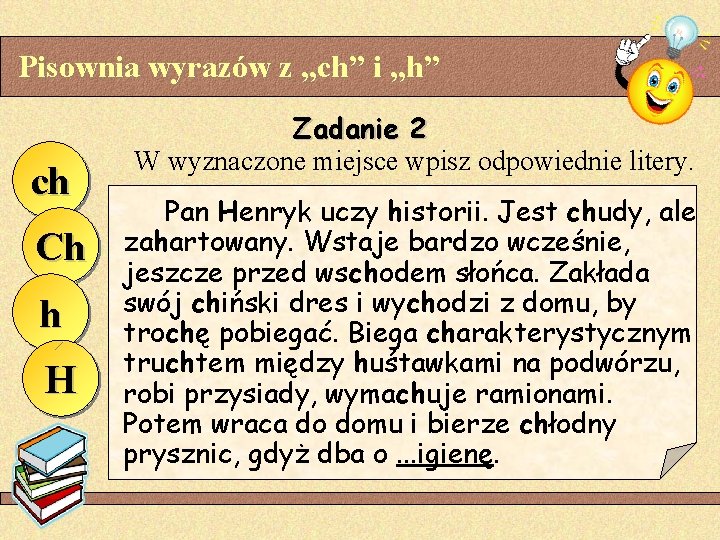 Pisownia wyrazów z „ch” i „h”

Zadanie 2

W wyznaczone miejsce wpisz odpowiednie litery.

ch

Ch

h

H

Pan Henryk uczy historii. Jest chudy, ale zahartowany. Wstaje bardzo wcześnie, jeszcze przed wschodem słońca. Zakłada swój chiński dres i wychodzi z domu, by trochę pobiegać. Biega charakterystycznym truchtem między huśtawkami na podwórzu, robi przysiady, wymachuje ramionami. Potem wraca do domu i bierze chłodny prysznic, gdyż dba o ...igienę.